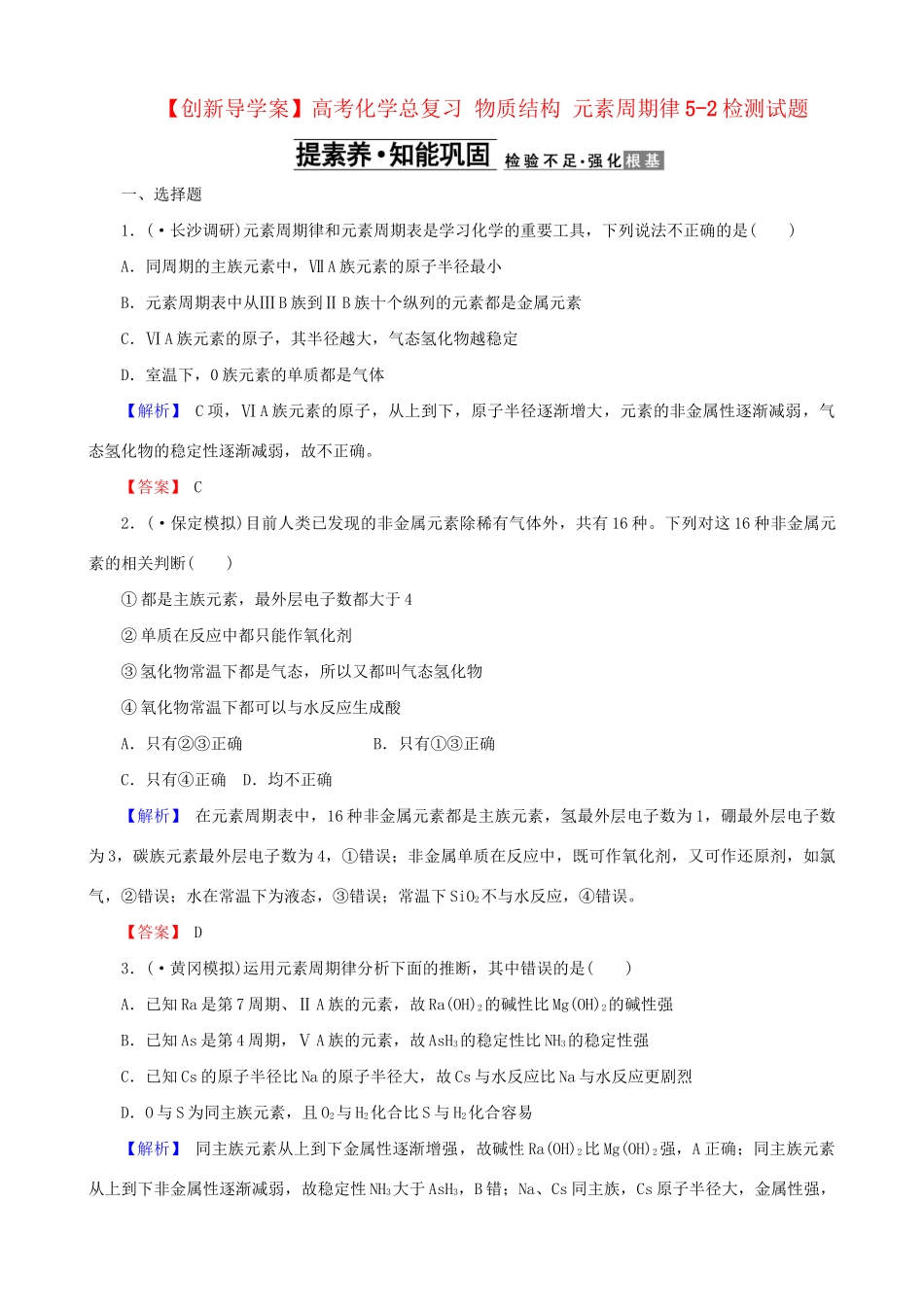 【创新导学案】高考化学总复习 物质结构 元素周期律5-2检测试题

提素养·知能巩固 检验不足·强化根基

一、选择题

1.(·长沙调研)元素周期律和元素周期表是学习化学的重要工具，下列说法不正确的是(　　)

A．同周期的主族元素中，ⅦA族元素的原子半径最小

B．元素周期表中从ⅢB族到ⅡB族十个纵列的元素都是金属元素

C．ⅥA族元素的原子，其半径越大，气态氢化物越稳定

D．室温下，0族元素的单质都是气体

【解析】 C项，ⅥA族元素的原子，从上到下，原子半径逐渐增大，元素的非金属性逐渐减弱，气态氢化物的稳定性逐渐减弱，故不正确。

【答案】 C

2.(·保定模拟)目前人类已发现的非金属元素除稀有气体外，共有16种。下列对这16种非金属元素的相关判断(　　)

①都是主族元素，最外层电子数都大于4

②单质在反应中都只能作氧化剂

③氢化物常温下都是气态，所以又都叫气态氢化物

④氧化物常温下都可以与水反应生成酸

A．只有②③正确　　B．只有①③正确

C．只有④正确　D．均不正确

【解析】 在元素周期表中，16种非金属元素都是主族元素，氢最外层电子数为1，硼最外层电子数为3，碳族元素最外层电子数为4，①错误；非金属单质在反应中，既可作氧化剂，又可作还原剂，如氯气，②错误；水在常温下为液态，③错误；常温下$SiO_2$不与水反应，④错误。

【答案】 D

3.(·黄冈模拟)运用元素周期律分析下面的推断，其中错误的是(　　)

A．已知Ra是第7周期、ⅡA族的元素，故$Ra(OH)_2$的碱性比$Mg(OH)_2$的碱性强

B．已知As是第4周期，ⅤA族的元素，故$AsH_3$的稳定性比$NH_3$的稳定性强

C．已知Cs的原子半径比Na的原子半径大，故Cs与水反应比Na与水反应更剧烈

D．O与S为同主族元素，且$O_2$与$H_2$化合比S与$H_2$化合容易

【解析】 同主族元素从上到下金属性逐渐增强，故碱性$Ra(OH)_2$比$Mg(OH)_2$强，A正确；同主族元素从上到下非金属性逐渐减弱，故稳定性$NH_3$大于$AsH_3$，B错；Na、Cs同主族，Cs原子半径大，金属性强，